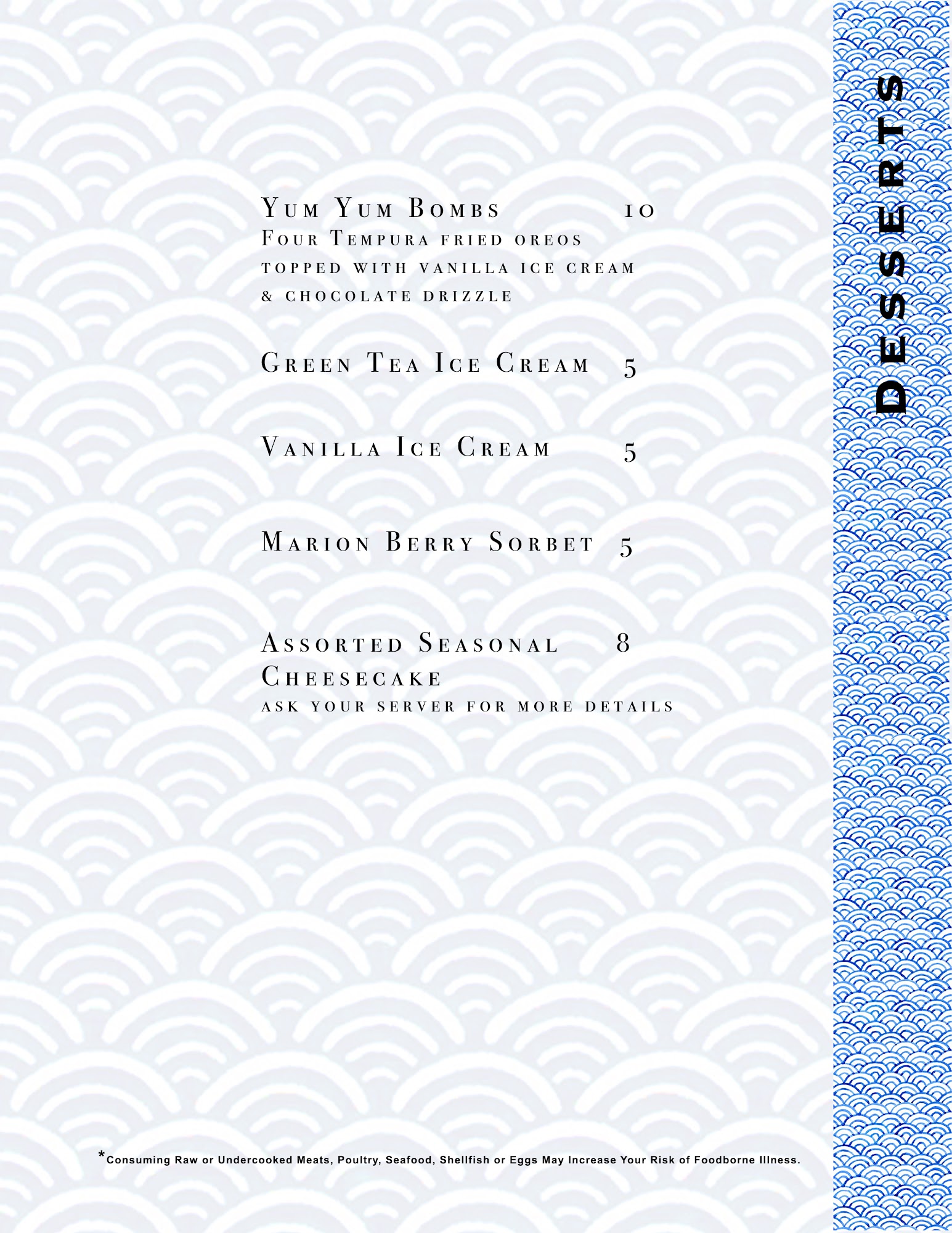 Yum Yum Bombs 10
Four Tempura fried oreos topped with vanilla ice cream & chocolate drizzle

Green Tea Ice Cream 5

Vanilla Ice Cream 5

Marion Berry Sorbet 5

Assorted Seasonal Cheesecake 8
ask your server for more details

*Consuming Raw or Undercooked Meats, Poultry, Seafood, Shellfish or Eggs May Increase Your Risk of Foodborne Illness.

DESSERTS